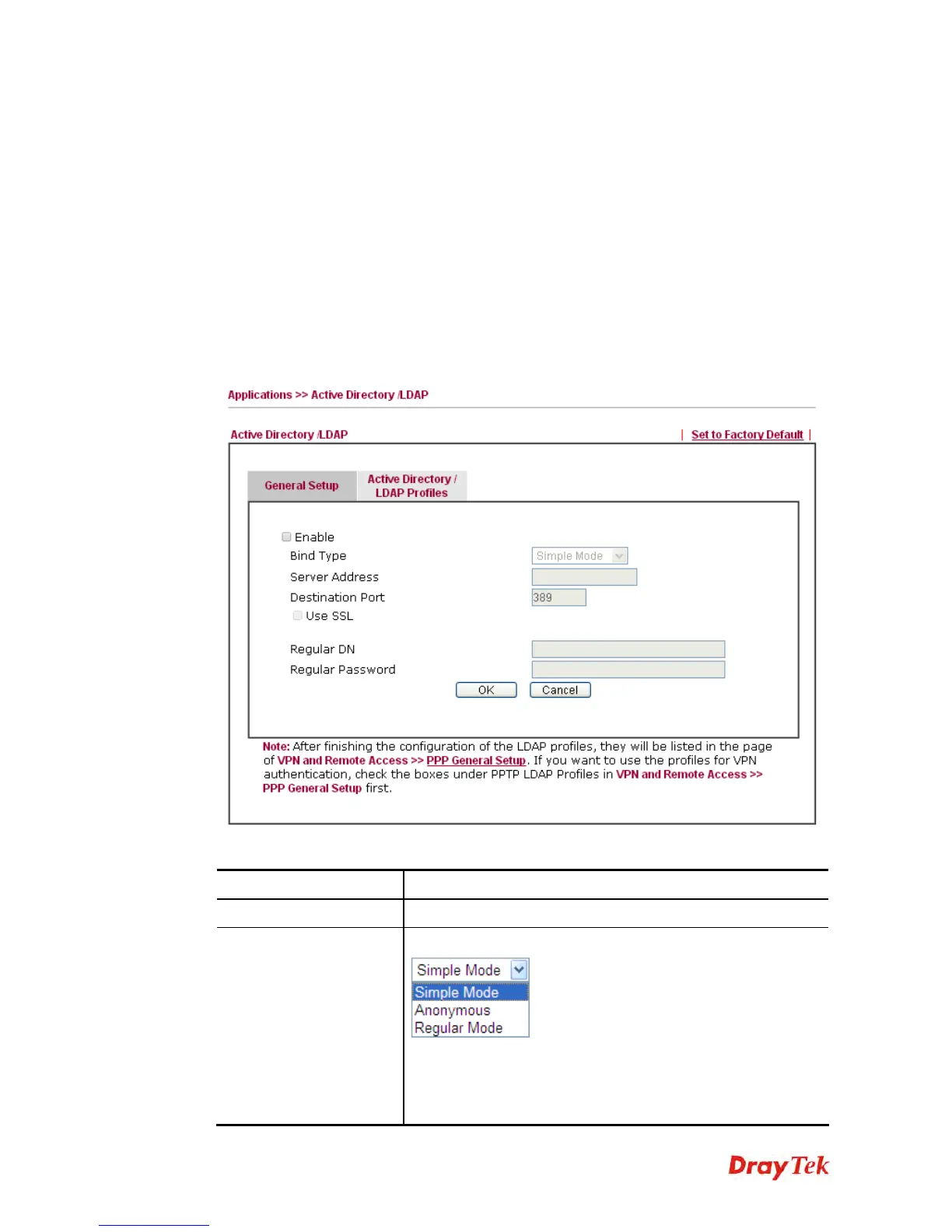 Applications >> Active Directory /LDAP

Active Directory /LDAP | Set to Factory Default |

General Setup

Active Directory / LDAP Profiles

Enable

Bind Type Simple Mode

Server Address

Destination Port 389

Use SSL

Regular DN

Regular Password

OK Cancel

Note: After finishing the configuration of the LDAP profiles, they will be listed in the page of VPN and Remote Access >> PPP General Setup. If you want to use the profiles for VPN authentication, check the boxes under PPTP LDAP Profiles in VPN and Remote Access >> PPP General Setup first.

Simple Mode
Simple Mode
Anonymous
Regular Mode

DrayTek